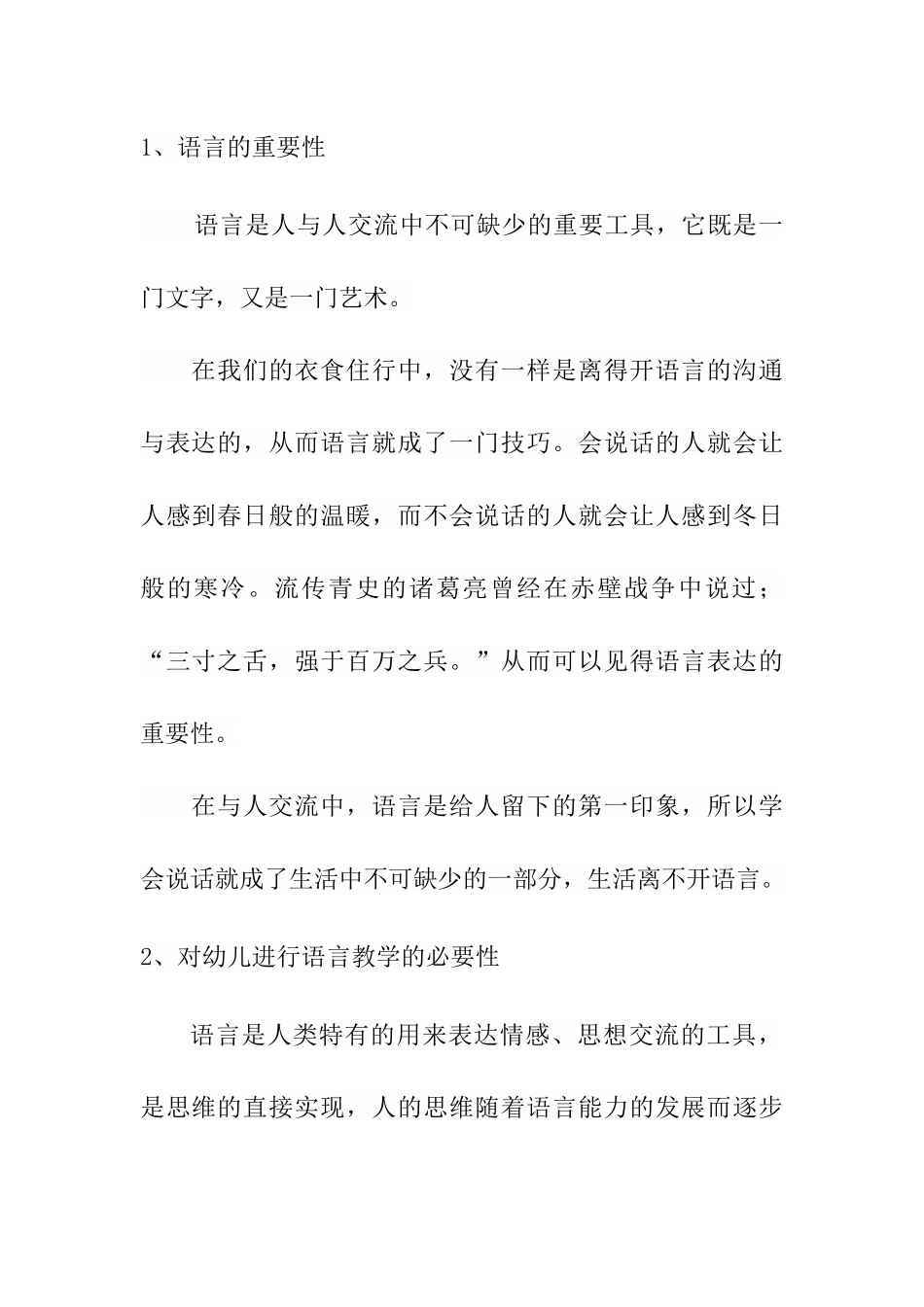 1、语言的重要性

语言是人与人交流中不可缺少的重要工具，它既是一门文字，又是一门艺术。

在我们的衣食住行中，没有一样是离得开语言的沟通与表达的，从而语言就成了一门技巧。会说话的人就会让人感到春日般的温暖，而不会说话的人就会让人感到冬日般的寒冷。流传青史的诸葛亮曾经在赤壁战争中说过；“三寸之舌，强于百万之兵。”从而可以见得语言表达的重要性。

在与人交流中，语言是给人留下的第一印象，所以学会说话就成了生活中不可缺少的一部分，生活离不开语言。

2、对幼儿进行语言教学的必要性

语言是人类特有的用来表达情感、思想交流的工具，是思维的直接实现，人的思维随着语言能力的发展而逐步